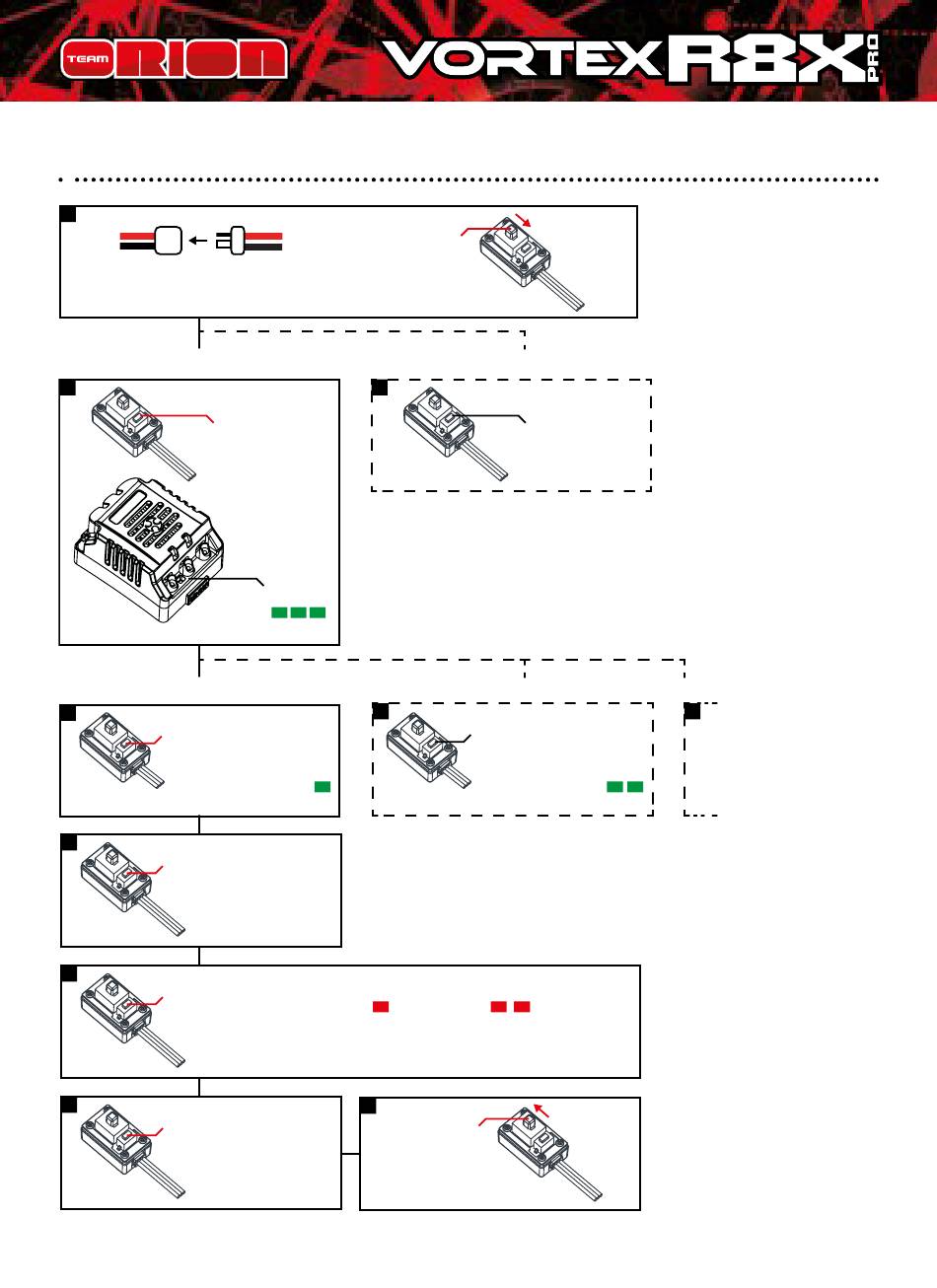 TEAM ORION

VORTEX R8X PRO